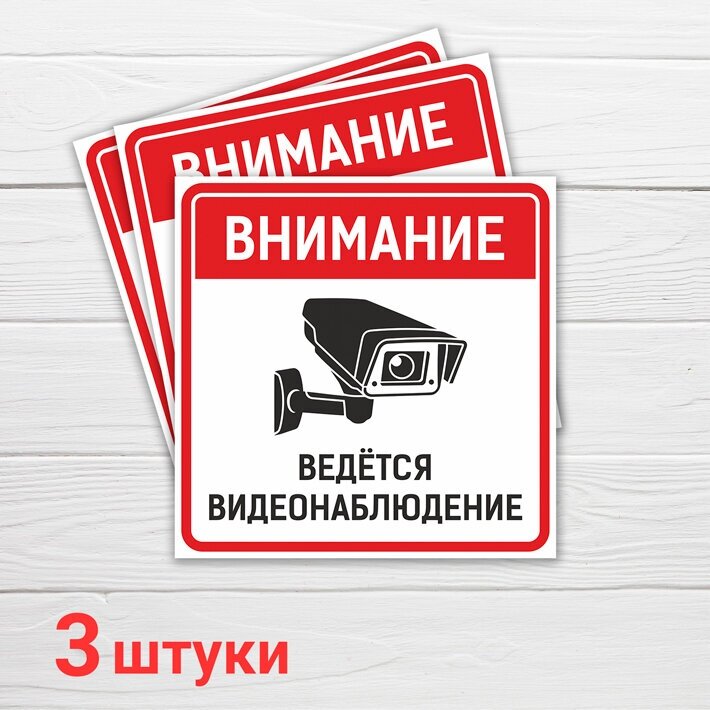 ВНИМАНИЕ

ВНИМАНИЕ

ВЕДЁТСЯ ВИДЕОНАБЛЮДЕНИЕ

3 штуки